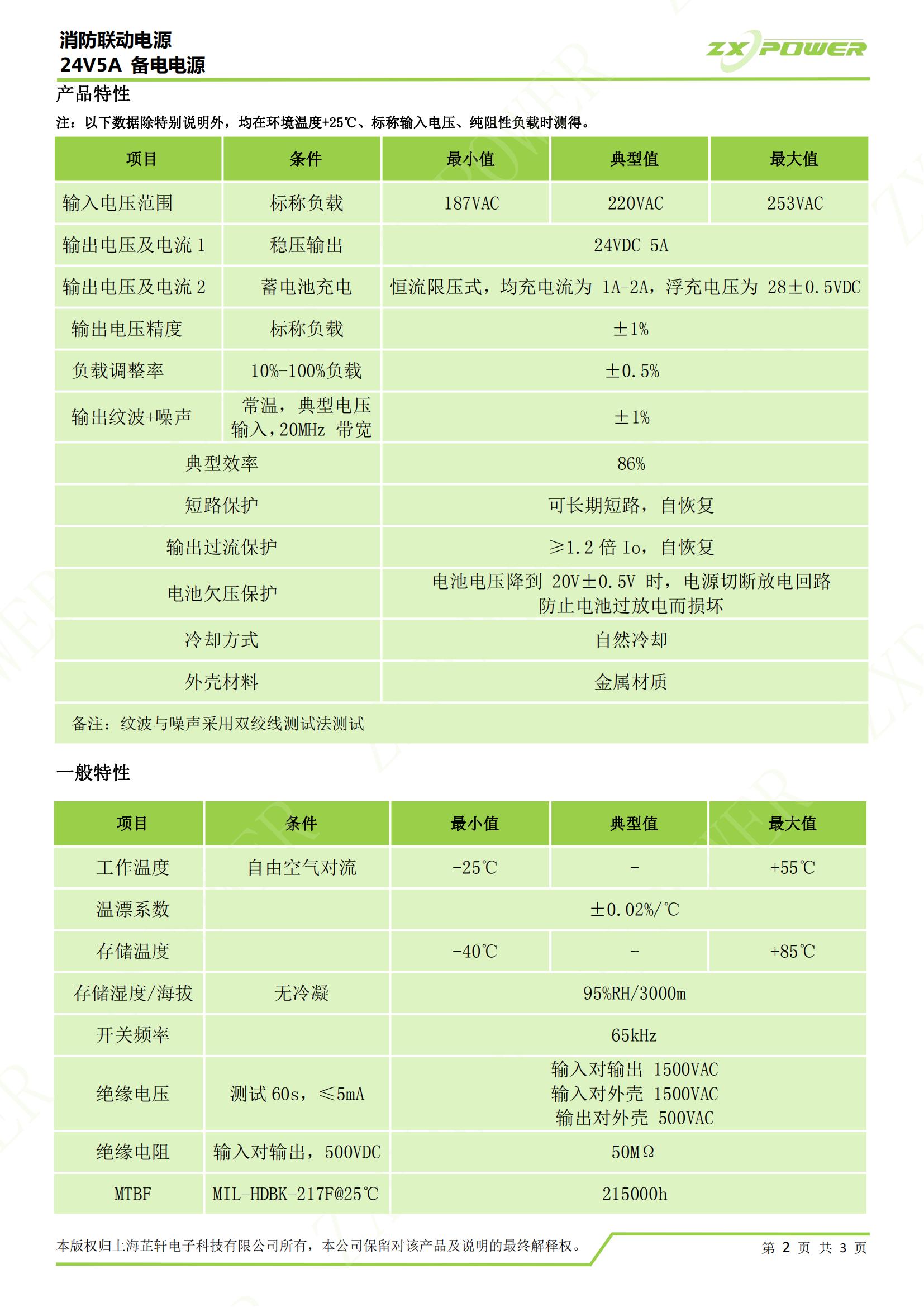 消防联动电源
24V5A 备电电源

ZX POWER

产品特性

注：以下数据除特别说明外，均在环境温度+25℃、标称输入电压、纯阻性负载时测得。

| 项目 | 条件 | 最小值 | 典型值 | 最大值 |
|---|---|---|---|---|
| 输入电压范围 | 标称负载 | 187VAC | 220VAC | 253VAC |
| 输出电压及电流 1 | 稳压输出 | 24VDC 5A | | |
| 输出电压及电流 2 | 蓄电池充电 | 恒流限压式，均充电流为 1A-2A，浮充电压为 28±0.5VDC | | |
| 输出电压精度 | 标称负载 | ±1% | | |
| 负载调整率 | 10%-100%负载 | ±0.5% | | |
| 输出纹波+噪声 | 常温，典型电压输入，20MHz 带宽 | ±1% | | |
| 典型效率 | | 86% | | |
| 短路保护 | | 可长期短路，自恢复 | | |
| 输出过流保护 | | ≥1.2 倍 Io，自恢复 | | |
| 电池欠压保护 | | 电池电压降到 20V±0.5V 时，电源切断放电回路 防止电池过放电而损坏 | | |
| 冷却方式 | | 自然冷却 | | |
| 外壳材料 | | 金属材质 | | |
| 备注：纹波与噪声采用双绞线测试法测试 | | | | |

一般特性

| 项目 | 条件 | 最小值 | 典型值 | 最大值 |
|---|---|---|---|---|
| 工作温度 | 自由空气对流 | -25℃ | - | +55℃ |
| 温漂系数 | | ±0.02%/℃ | | |
| 存储温度 | | -40℃ | - | +85℃ |
| 存储湿度/海拔 | 无冷凝 | 95%RH/3000m | | |
| 开关频率 | | 65kHz | | |
| 绝缘电压 | 测试 60s，≤5mA | 输入对输出 1500VAC 输入对外壳 1500VAC 输出对外壳 500VAC | | |
| 绝缘电阻 | 输入对输出，500VDC | 50MΩ | | |
| MTBF | MIL-HDBK-217F@25℃ | 215000h | | |

本版权归上海芷轩电子科技有限公司所有，本公司保留对该产品及说明的最终解释权。

第 2 页 共 3 页